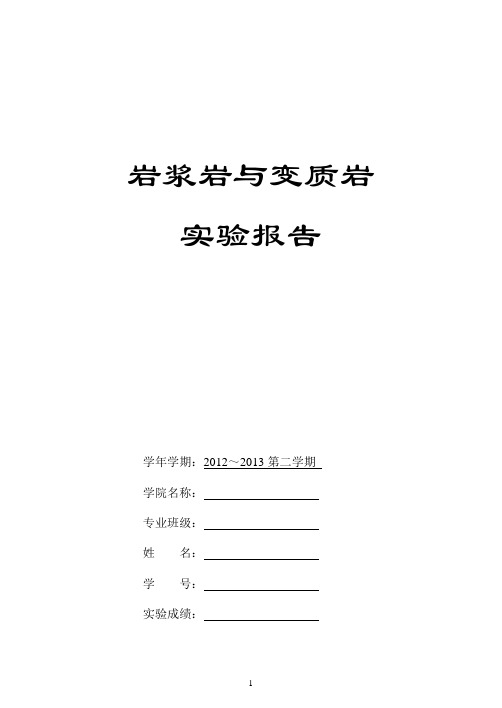 岩浆岩与变质岩

实验报告

学年学期：2012～2013 第二学期

学院名称：

专业班级：

姓　　名：

学　　号：

实验成绩：

1